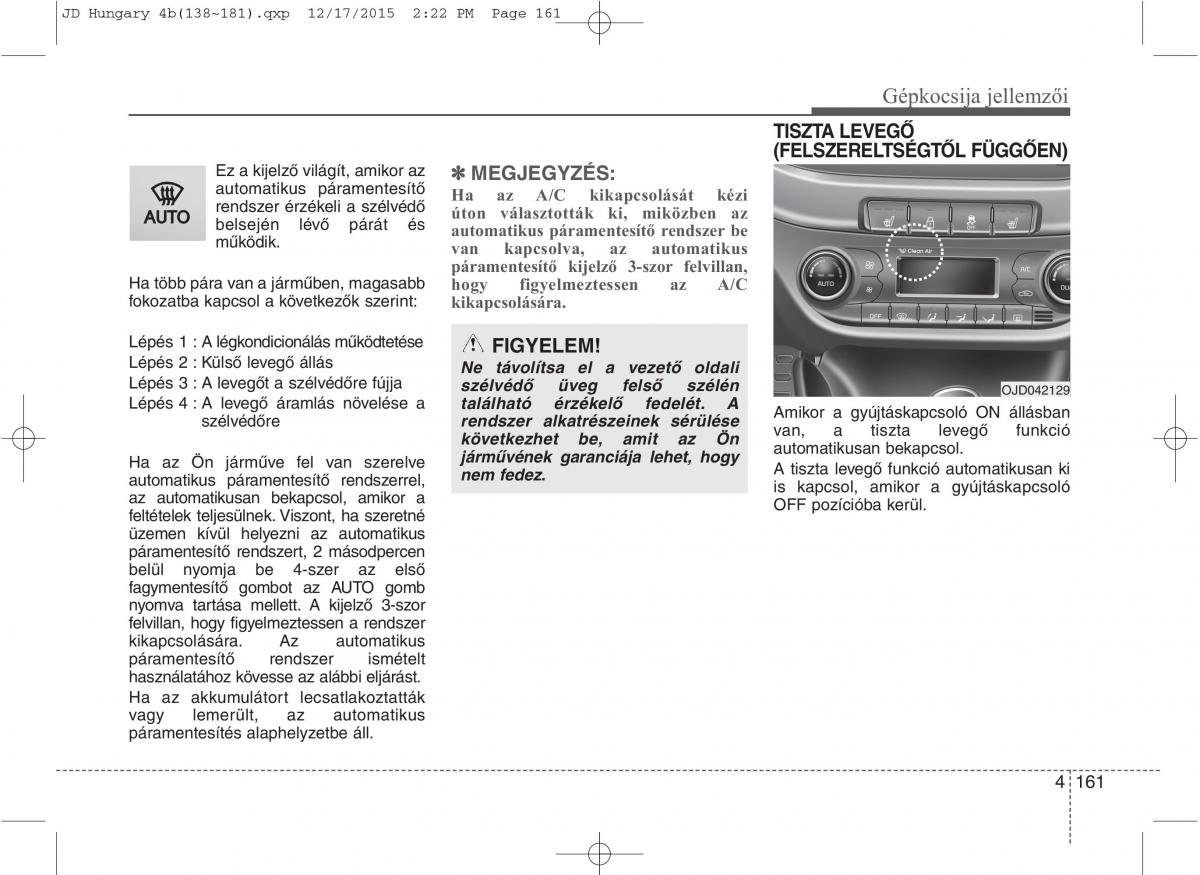 JD Hungary 4b(138~181).qxp 12/17/2015 2:22 PM Page 161

Gépkocsija jellemzői

AUTO

Ez a kijelző világít, amikor az automatikus páramentesítő rendszer érzékeli a szélvédő belsején lévő párát és működik.

Ha több pára van a járműben, magasabb fokozatba kapcsol a következők szerint:

Lépés 1 : A légkondicionálás működtetése
Lépés 2 : Külső levegő állás
Lépés 3 : A levegőt a szélvédőre fújja
Lépés 4 : A levegő áramlás növelése a szélvédőre

Ha az Ön járműve fel van szerelve automatikus páramentesítő rendszerrel, az automatikusan bekapcsol, amikor a feltételek teljesülnek. Viszont, ha szeretné üzemen kívül helyezni az automatikus páramentesítő rendszert, 2 másodpercen belül nyomja be 4-szer az első fagymentesítő gombot az AUTO gomb nyomva tartása mellett. A kijelző 3-szor felvillan, hogy figyelmeztessen a rendszer kikapcsolására. Az automatikus páramentesítő rendszer ismételt használatához kövesse az alábbi eljárást.
Ha az akkumulátort lecsatlakoztatták vagy lemerült, az automatikus páramentesítés alaphelyzetbe áll.

✽ MEGJEGYZÉS:
Ha az A/C kikapcsolását kézi úton választották ki, miközben az automatikus páramentesítő rendszer be van kapcsolva, az automatikus páramentesítő kijelző 3-szor felvillan, hogy figyelmeztessen az A/C kikapcsolására.

FIGYELEM!
Ne távolítsa el a vezető oldali szélvédő üveg felső szélén található érzékelő fedelét. A rendszer alkatrészeinek sérülése következhet be, amit az Ön járművének garanciája lehet, hogy nem fedez.

TISZTA LEVEGŐ (FELSZERELTSÉGTŐL FÜGGŐEN)

Clean Air
AUTO
A/C
OFF

OJD042129

Amikor a gyújtáskapcsoló ON állásban van, a tiszta levegő funkció automatikusan bekapcsol.
A tiszta levegő funkció automatikusan ki is kapcsol, amikor a gyújtáskapcsoló OFF pozícióba kerül.

4 161